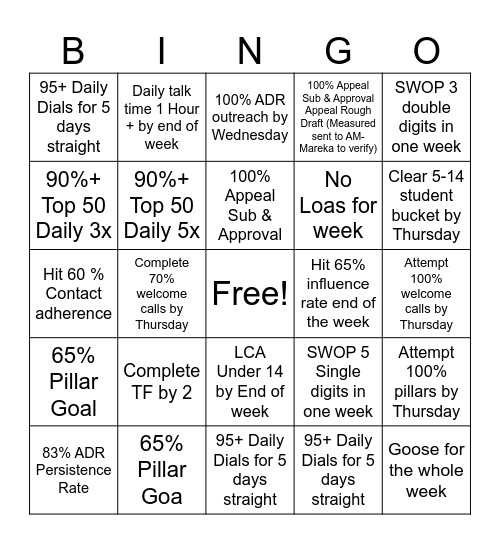 | B | I | N | G | O |
|---|---|---|---|---|
| 95+ Daily Dials for 5 days straight | Daily talk time 1 Hour + by end of week | 100% ADR outreach by Wednesday | 100% Appeal Sub & Approval Appeal Rough Draft (Measured sent to AM-Mareka to verify) | SWOP 3 double digits in one week |
| 90%+ Top 50 Daily 3x | 90%+ Top 50 Daily 5x | 100% Appeal Sub & Approval | No Loas for week | Clear 5-14 student bucket by Thursday |
| Hit 60 % Contact adherence | Complete 70% welcome calls by Thursday | Free! | Hit 65% influence rate end of the week | Attempt 100% welcome calls by Thursday |
| 65% Pillar Goal | Complete TF by 2 | LCA Under 14 by End of week | SWOP 5 Single digits in one week | Attempt 100% pillars by Thursday |
| 83% ADR Persistence Rate | 65% Pillar Goa | 95+ Daily Dials for 5 days straight | 95+ Daily Dials for 5 days straight | Goose for the whole week |